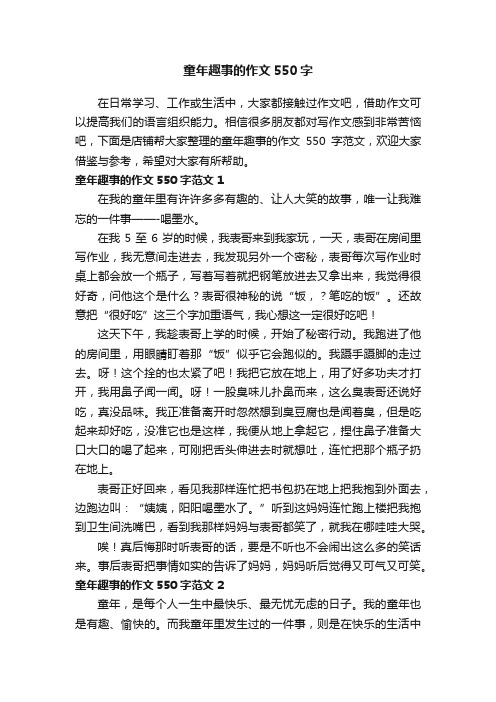 童年趣事的作文550字

在日常学习、工作或生活中，大家都接触过作文吧，借助作文可以提高我们的语言组织能力。相信很多朋友都对写作文感到非常苦恼吧，下面是店铺帮大家整理的童年趣事的作文 550 字范文，欢迎大家借鉴与参考，希望对大家有所帮助。

童年趣事的作文550字范文1

在我的童年里有许许多多有趣的、让人大笑的故事，唯一让我难忘的一件事——喝墨水。

在我 5 至 6 岁的时候，我表哥来到我家玩，一天，表哥在房间里写作业，我无意间走进去，我发现另外一个密秘，表哥每次写作业时桌上都会放一个瓶子，写着写着就把钢笔放进去又拿出来，我觉得很好奇，问他这个是什么？表哥很神秘的说“饭，？笔吃的饭”。还故意把“很好吃”这三个字加重语气，我心想这一定很好吃吧！

这天下午，我趁表哥上学的时候，开始了秘密行动。我跑进了他的房间里，用眼睛盯着那“饭”似乎它会跑似的。我蹑手蹑脚的走过去。呀！这个拴的也太紧了吧！我把它放在地上，用了好多功夫才打开，我用鼻子闻一闻。呀！一股臭味儿扑鼻而来，这么臭表哥还说好吃，真没品味。我正准备离开时忽然想到臭豆腐也是闻着臭，但是吃起来却好吃，没准它也是这样，我便从地上拿起它，捏住鼻子准备大口大口的喝了起来，可刚把舌头伸进去时就想吐，连忙把那个瓶子扔在地上。

表哥正好回来，看见我那样连忙把书包扔在地上把我抱到外面去，边跑边叫：“姨姨，阳阳喝墨水了。”听到这妈妈连忙跑上楼把我抱到卫生间洗嘴巴，看到我那样妈妈与表哥都笑了，就我在哪哇哇大哭。

唉！真后悔那时听表哥的话，要是不听也不会闹出这么多的笑话来。事后表哥把事情如实的告诉了妈妈，妈妈听后觉得又可气又可笑。

童年趣事的作文550字范文2

童年，是每个人一生中最快乐、最无忧无虑的日子。我的童年也是有趣、愉快的。而我童年里发生过的一件事，则是在快乐的生活中